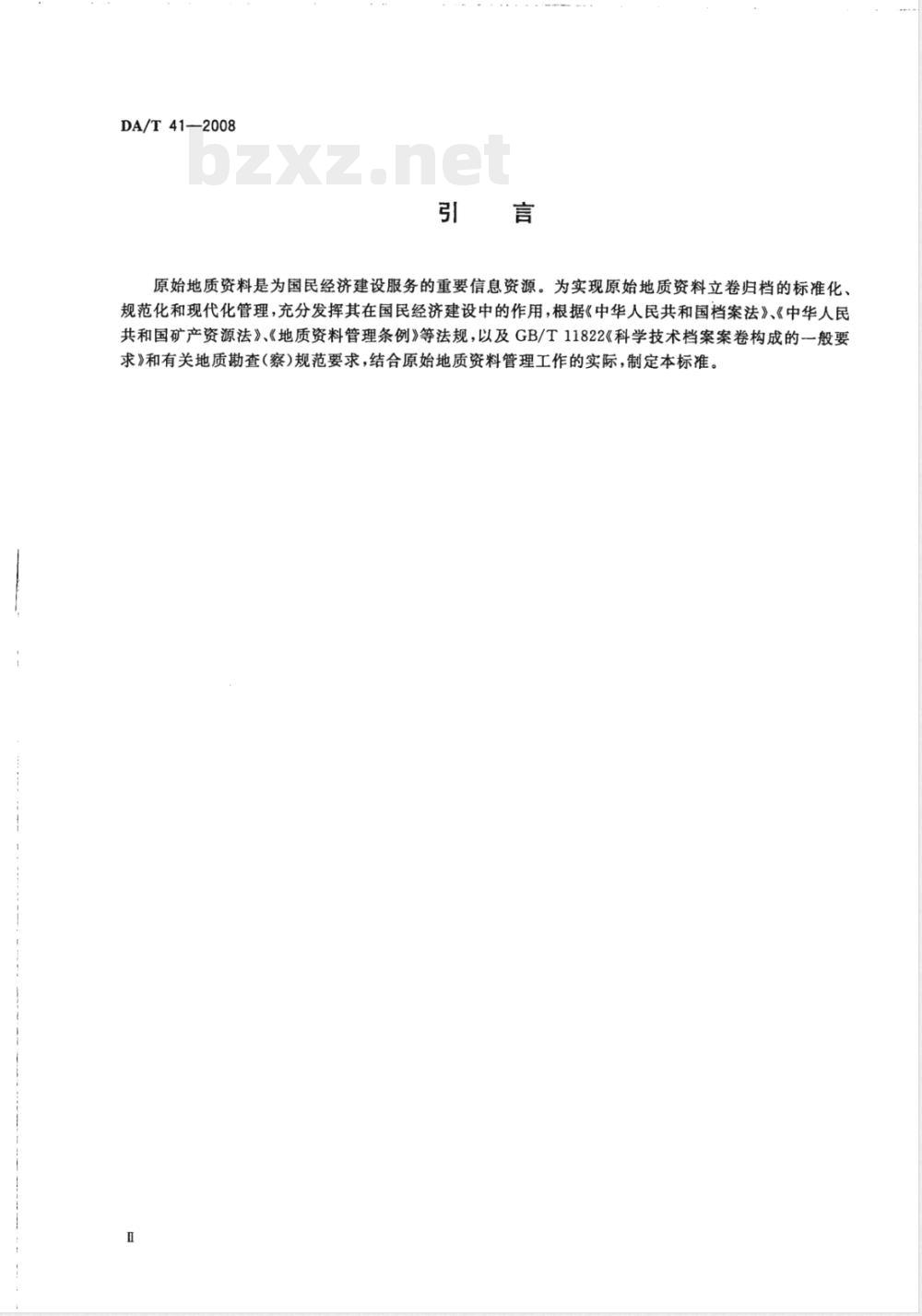 DA/T 41—2008

bzxz.net

引　言

原始地质资料是为国民经济建设服务的重要信息资源。为实现原始地质资料立卷归档的标准化、规范化和现代化管理，充分发挥其在国民经济建设中的作用，根据《中华人民共和国档案法》、《中华人民共和国矿产资源法》、《地质资料管理条例》等法规，以及 GB/T 11822《科学技术档案案卷构成的一般要求》和有关地质勘查(察)规范要求，结合原始地质资料管理工作的实际，制定本标准。

Ⅱ